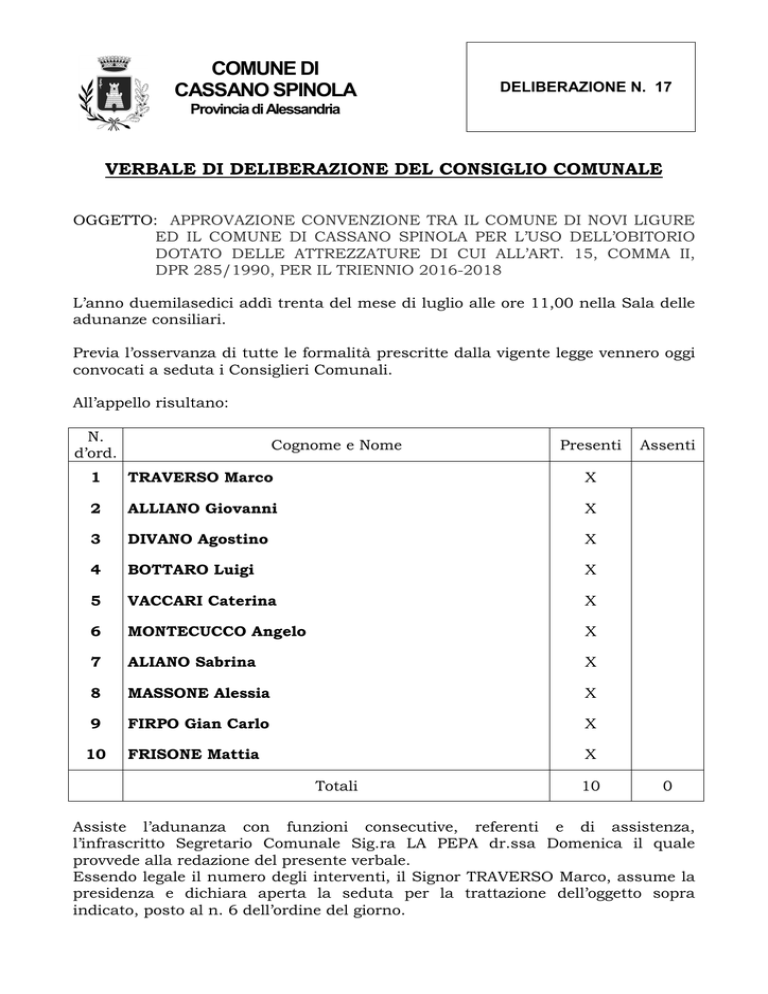 COMUNE DI CASSANO SPINOLA
Provincia di Alessandria

DELIBERAZIONE N. 17

VERBALE DI DELIBERAZIONE DEL CONSIGLIO COMUNALE

OGGETTO: APPROVAZIONE CONVENZIONE TRA IL COMUNE DI NOVI LIGURE ED IL COMUNE DI CASSANO SPINOLA PER L'USO DELL'OBITORIO DOTATO DELLE ATTREZZATURE DI CUI ALL'ART. 15, COMMA II, DPR 285/1990, PER IL TRIENNIO 2016-2018

L'anno duemilasedici addì trenta del mese di luglio alle ore 11,00 nella Sala delle adunanze consiliari.

Previa l'osservanza di tutte le formalità prescritte dalla vigente legge vennero oggi convocati a seduta i Consiglieri Comunali.

All'appello risultano:

| N. d'ord. | Cognome e Nome | Presenti | Assenti |
|---|---|---|---|
| 1 | TRAVERSO Marco | X | |
| 2 | ALLIANO Giovanni | X | |
| 3 | DIVANO Agostino | X | |
| 4 | BOTTARO Luigi | X | |
| 5 | VACCARI Caterina | X | |
| 6 | MONTECUCCO Angelo | X | |
| 7 | ALIANO Sabrina | X | |
| 8 | MASSONE Alessia | X | |
| 9 | FIRPO Gian Carlo | X | |
| 10 | FRISONE Mattia | X | |
| | Totali | 10 | 0 |

Assiste l'adunanza con funzioni consecutive, referenti e di assistenza, l'infrascritto Segretario Comunale Sig.ra LA PEPA dr.ssa Domenica il quale provvede alla redazione del presente verbale.
Essendo legale il numero degli interventi, il Signor TRAVERSO Marco, assume la presidenza e dichiara aperta la seduta per la trattazione dell'oggetto sopra indicato, posto al n. 6 dell'ordine del giorno.